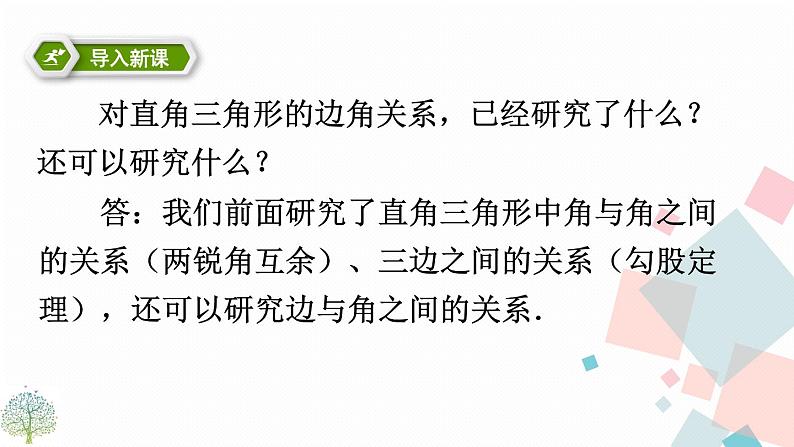 导入新课

对直角三角形的边角关系，已经研究了什么？还可以研究什么？

答：我们前面研究了直角三角形中角与角之间的关系（两锐角互余）、三边之间的关系（勾股定理），还可以研究边与角之间的关系.